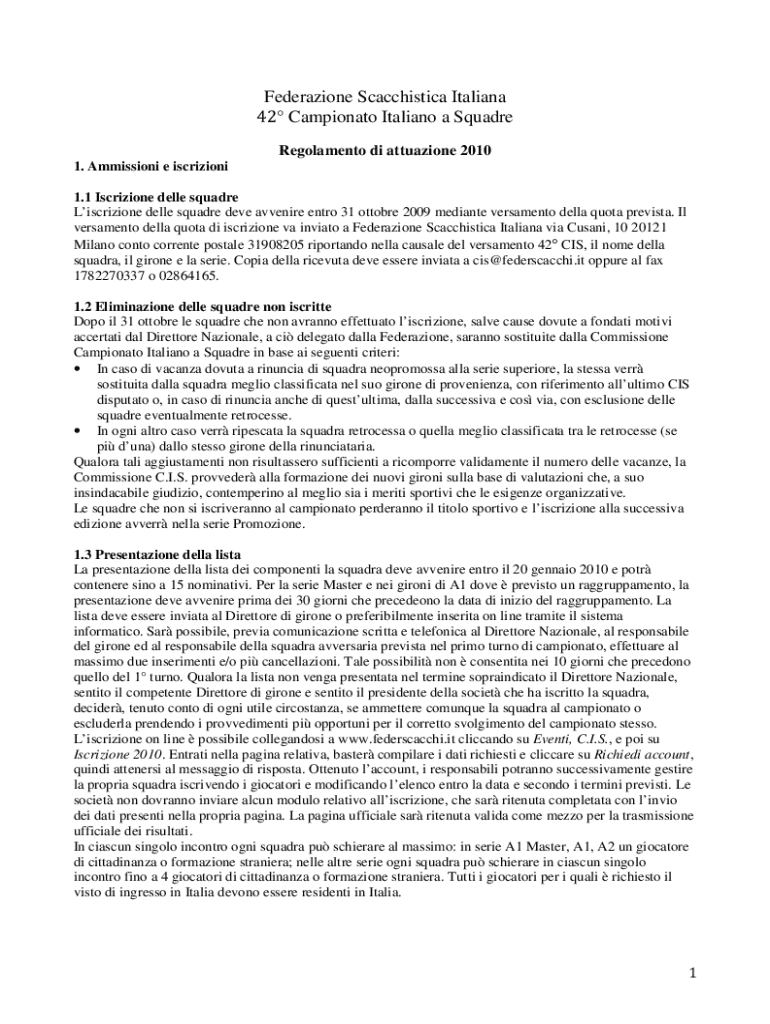 Federazione Scacchistica Italiana
42° Campionato Italiano a Squadre

Regolamento di attuazione 2010

1. Ammissioni e iscrizioni

1.1 Iscrizione delle squadre
L'iscrizione delle squadre deve avvenire entro 31 ottobre 2009 mediante versamento della quota prevista. Il versamento della quota di iscrizione va inviato a Federazione Scacchistica Italiana via Cusani, 10 20121 Milano conto corrente postale 31908205 riportando nella causale del versamento 42° CIS, il nome della squadra, il girone e la serie. Copia della ricevuta deve essere inviata a cis@federscacchi.it oppure al fax 1782270337 o 02864165.

1.2 Eliminazione delle squadre non iscritte
Dopo il 31 ottobre le squadre che non avranno effettuato l'iscrizione, salve cause dovute a fondati motivi accertati dal Direttore Nazionale, a ciò delegato dalla Federazione, saranno sostituite dalla Commissione Campionato Italiano a Squadre in base ai seguenti criteri:
• In caso di vacanza dovuta a rinuncia di squadra neopromossa alla serie superiore, la stessa verrà sostituita dalla squadra meglio classificata nel suo girone di provenienza, con riferimento all'ultimo CIS disputato o, in caso di rinuncia anche di quest'ultima, dalla successiva e così via, con esclusione delle squadre eventualmente retrocesse.
• In ogni altro caso verrà ripescata la squadra retrocessa o quella meglio classificata tra le retrocesse (se più d'una) dallo stesso girone della rinunciataria.
Qualora tali aggiustamenti non risultassero sufficienti a ricomporre validamente il numero delle vacanze, la Commissione C.I.S. provvederà alla formazione dei nuovi gironi sulla base di valutazioni che, a suo insindacabile giudizio, contemperino al meglio sia i meriti sportivi che le esigenze organizzative.
Le squadre che non si iscriveranno al campionato perderanno il titolo sportivo e l'iscrizione alla successiva edizione avverrà nella serie Promozione.

1.3 Presentazione della lista
La presentazione della lista dei componenti la squadra deve avvenire entro il 20 gennaio 2010 e potrà contenere sino a 15 nominativi. Per la serie Master e nei gironi di A1 dove è previsto un raggruppamento, la presentazione deve avvenire prima dei 30 giorni che precedeono la data di inizio del raggruppamento. La lista deve essere inviata al Direttore di girone o preferibilmente inserita on line tramite il sistema informatico. Sarà possibile, previa comunicazione scritta e telefonica al Direttore Nazionale, al responsabile del girone ed al responsabile della squadra avversaria prevista nel primo turno di campionato, effettuare al massimo due inserimenti e/o più cancellazioni. Tale possibilità non è consentita nei 10 giorni che precedono quello del 1° turno. Qualora la lista non venga presentata nel termine sopraindicato il Direttore Nazionale, sentito il competente Direttore di girone e sentito il presidente della società che ha iscritto la squadra, deciderà, tenuto conto di ogni utile circostanza, se ammettere comunque la squadra al campionato o escluderla prendendo i provvedimenti più opportuni per il corretto svolgimento del campionato stesso.
L'iscrizione on line è possibile collegandosi a www.federscacchi.it cliccando su Eventi, C.I.S., e poi su Iscrizione 2010. Entrati nella pagina relativa, basterà compilare i dati richiesti e cliccare su Richiedi account, quindi attenersi al messaggio di risposta. Ottenuto l'account, i responsabili potranno successivamente gestire la propria squadra iscrivendo i giocatori e modificando l'elenco entro la data e secondo i termini previsti. Le società non dovranno inviare alcun modulo relativo all'iscrizione, che sarà ritenuta completata con l'invio dei dati presenti nella propria pagina. La pagina ufficiale sarà ritenuta valida come mezzo per la trasmissione ufficiale dei risultati.
In ciascun singolo incontro ogni squadra può schierare al massimo: in serie A1 Master, A1, A2 un giocatore di cittadinanza o formazione straniera; nelle altre serie ogni squadra può schierare in ciascun singolo incontro fino a 4 giocatori di cittadinanza o formazione straniera. Tutti i giocatori per i quali è richiesto il visto di ingresso in Italia devono essere residenti in Italia.

1